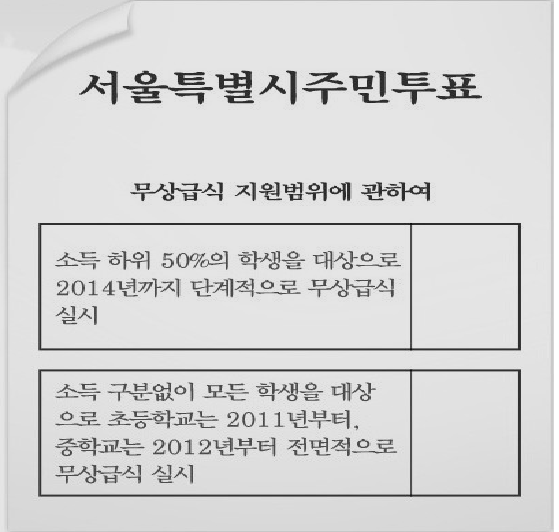 서울특별시주민투표

무상급식 지원범위에 관하여

소득 하위 50%의 학생을 대상으로 2014년까지 단계적으로 무상급식 실시

소득 구분없이 모든 학생을 대상으로 초등학교는 2011년부터, 중학교는 2012년부터 전면적으로 무상급식 실시